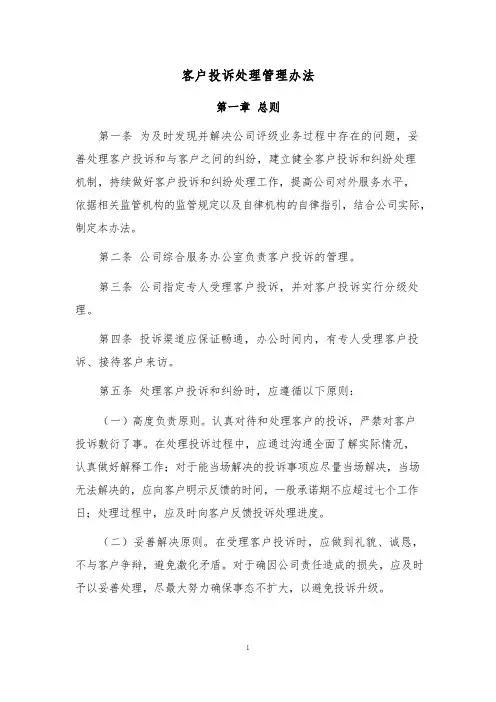 客户投诉处理管理办法

第一章 总则

第一条 为及时发现并解决公司评级业务过程中存在的问题，妥善处理客户投诉和与客户之间的纠纷，建立健全客户投诉和纠纷处理机制，持续做好客户投诉和纠纷处理工作，提高公司对外服务水平，依据相关监管机构的监管规定以及自律机构的自律指引，结合公司实际，制定本办法。

第二条 公司综合服务办公室负责客户投诉的管理。

第三条 公司指定专人受理客户投诉，并对客户投诉实行分级处理。

第四条 投诉渠道应保证畅通，办公时间内，有专人受理客户投诉、接待客户来访。

第五条 处理客户投诉和纠纷时，应遵循以下原则：

（一）高度负责原则。认真对待和处理客户的投诉，严禁对客户投诉敷衍了事。在处理投诉过程中，应通过沟通全面了解实际情况，认真做好解释工作；对于能当场解决的投诉事项应尽量当场解决，当场无法解决的，应向客户明示反馈的时间，一般承诺期不应超过七个工作日；处理过程中，应及时向客户反馈投诉处理进度。

（二）妥善解决原则。在受理客户投诉时，应做到礼貌、诚恳，不与客户争辩，避免激化矛盾。对于确因公司责任造成的损失，应及时予以妥善处理，尽最大努力确保事态不扩大，以避免投诉升级。

1